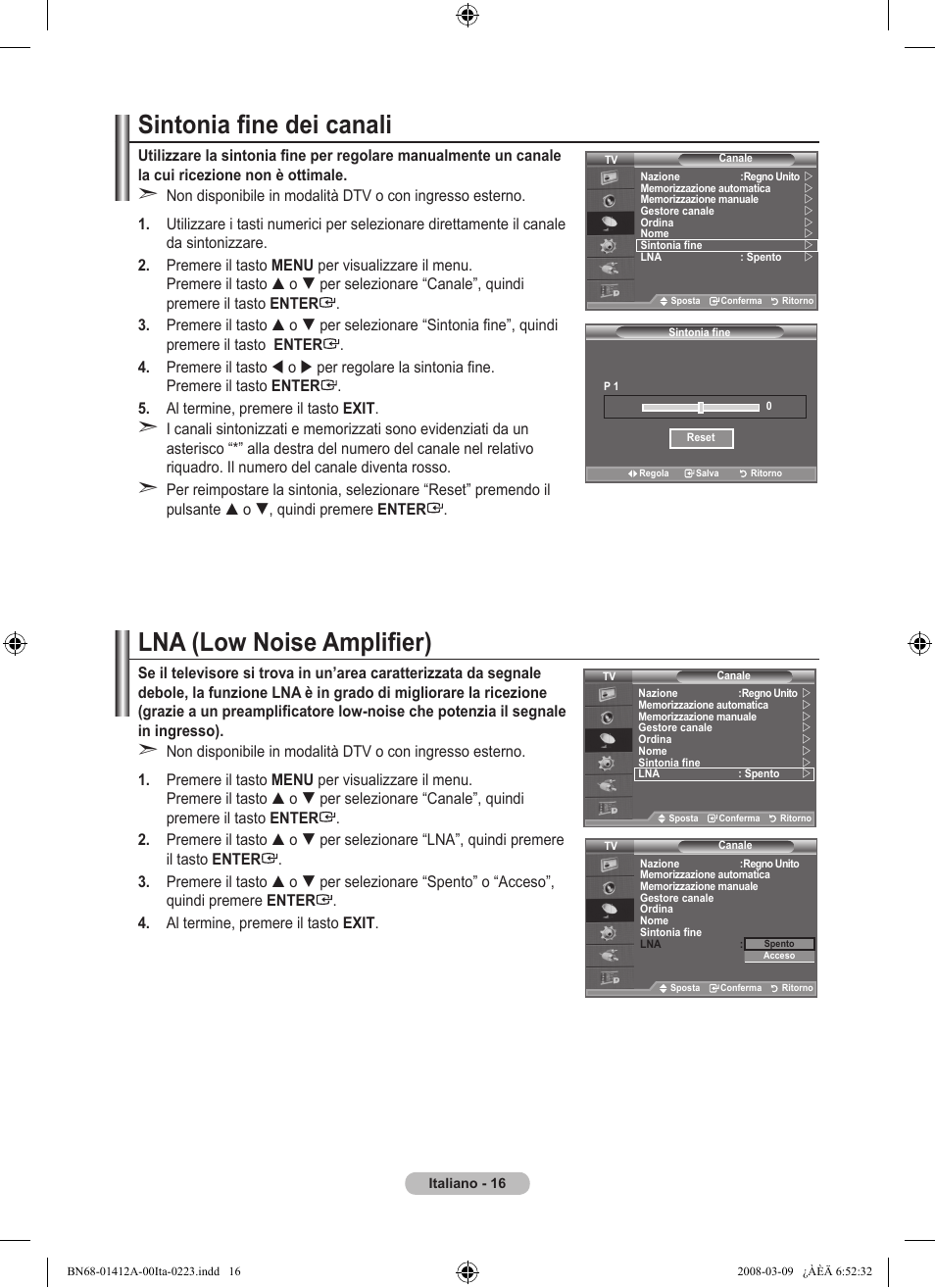 Sintonia fine dei canali

Utilizzare la sintonia fine per regolare manualmente un canale la cui ricezione non è ottimale.

➣ Non disponibile in modalità DTV o con ingresso esterno.

1. Utilizzare i tasti numerici per selezionare direttamente il canale da sintonizzare.

2. Premere il tasto MENU per visualizzare il menu. Premere il tasto ▲ o ▼ per selezionare “Canale”, quindi premere il tasto ENTER.

3. Premere il tasto ▲ o ▼ per selezionare “Sintonia fine”, quindi premere il tasto ENTER.

4. Premere il tasto ◀ o ▶ per regolare la sintonia fine. Premere il tasto ENTER.

5. Al termine, premere il tasto EXIT.

➣ I canali sintonizzati e memorizzati sono evidenziati da un asterisco “*” alla destra del numero del canale nel relativo riquadro. Il numero del canale diventa rosso.

➣ Per reimpostare la sintonia, selezionare “Reset” premendo il pulsante ▲ o ▼, quindi premere ENTER.

TV Canale
Nazione :Regno Unito
Memorizzazione automatica
Memorizzazione manuale
Gestore canale
Ordina
Nome
Sintonia fine
LNA : Spento
Sposta Conferma Ritorno

Sintonia fine
P 1
0
Reset
Regola Salva Ritorno

LNA (Low Noise Amplifier)

Se il televisore si trova in un’area caratterizzata da segnale debole, la funzione LNA è in grado di migliorare la ricezione (grazie a un preamplificatore low-noise che potenzia il segnale in ingresso).

➣ Non disponibile in modalità DTV o con ingresso esterno.

1. Premere il tasto MENU per visualizzare il menu. Premere il tasto ▲ o ▼ per selezionare “Canale”, quindi premere il tasto ENTER.

2. Premere il tasto ▲ o ▼ per selezionare “LNA”, quindi premere il tasto ENTER.

3. Premere il tasto ▲ o ▼ per selezionare “Spento” o “Acceso”, quindi premere ENTER.

4. Al termine, premere il tasto EXIT.

TV Canale
Nazione :Regno Unito
Memorizzazione automatica
Memorizzazione manuale
Gestore canale
Ordina
Nome
Sintonia fine
LNA : Spento
Sposta Conferma Ritorno

TV Canale
Nazione :Regno Unito
Memorizzazione automatica
Memorizzazione manuale
Gestore canale
Ordina
Nome
Sintonia fine
LNA : Spento
Acceso
Sposta Conferma Ritorno

Italiano - 16

BN68-01412A-00Ita-0223.indd 16 2008-03-09 ¿ÀÈÄ 6:52:32